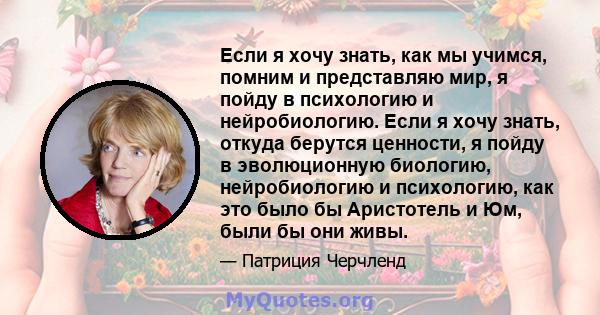 Если я хочу знать, как мы учимся, помним и представляю мир, я пойду в психологию и нейробиологию. Если я хочу знать, откуда берутся ценности, я пойду в эволюционную биологию, нейробиологию и психологию, как это было бы Аристотель и Юм, были бы они живы.

— Патриция Черчленд

MyQuotes.org